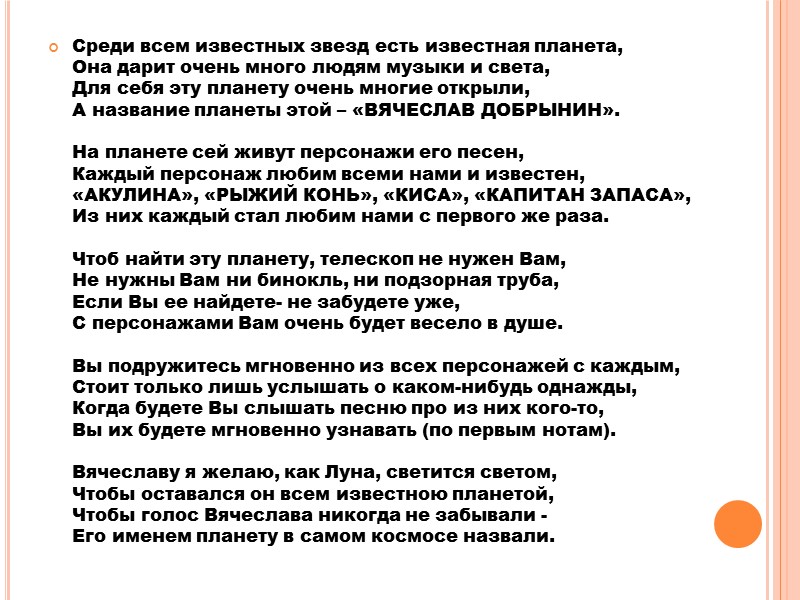 Среди всем известных звезд есть известная планета,
Она дарит очень много людям музыки и света,
Для себя эту планету очень многие открыли,
А название планеты этой – «ВЯЧЕСЛАВ ДОБРЫНИН».

На планете сей живут персонажи его песен,
Каждый персонаж любим всеми нами и известен,
«АКУЛИНА», «РЫЖИЙ КОНЬ», «КИСА», «КАПИТАН ЗАПАСА»,
Из них каждый стал любим нами с первого же раза.

Чтоб найти эту планету, телескоп не нужен Вам,
Не нужны Вам ни бинокль, ни подзорная труба,
Если Вы ее найдете- не забудете уже,
С персонажами Вам очень будет весело в душе.

Вы подружитесь мгновенно из всех персонажей с каждым,
Стоит только лишь услышать о каком-нибудь однажды,
Когда будете Вы слышать песню про из них кого-то,
Вы их будете мгновенно узнавать (по первым нотам).

Вячеславу я желаю, как Луна, светится светом,
Чтобы оставался он всем известною планетой,
Чтобы голос Вячеслава никогда не забывали -
Его именем планету в самом космосе назвали.